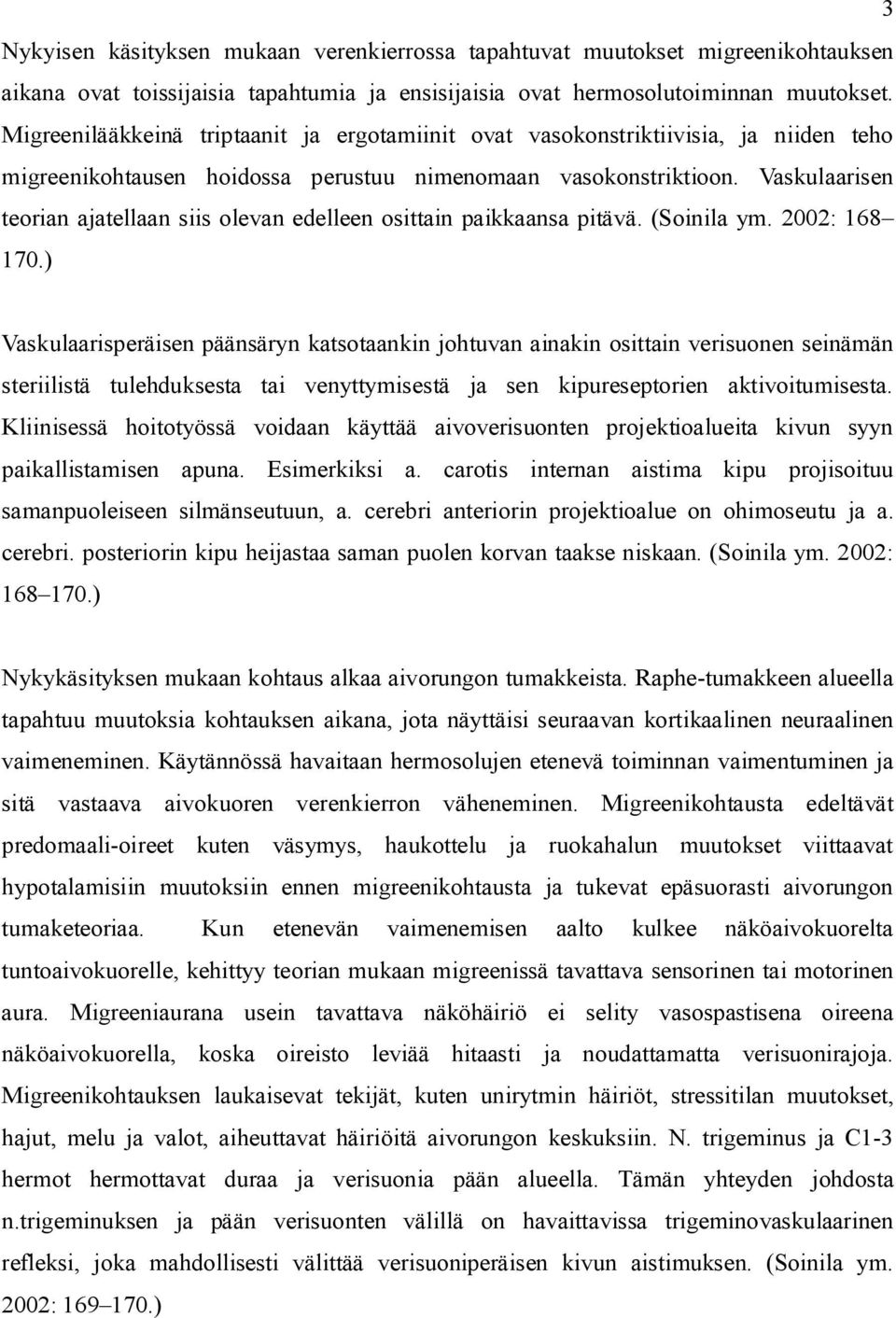 3

Nykyisen käsityksen mukaan verenkierrossa tapahtuvat muutokset migreenikohtauksen aikana ovat toissijaisia tapahtumia ja ensisijaisia ovat hermosolutoiminnan muutokset. Migreenilääkkeinä triptaanit ja ergotamiinit ovat vasokonstriktiivisia, ja niiden teho migreenikohtausen hoidossa perustuu nimenomaan vasokonstriktioon. Vaskulaarisen teorian ajatellaan siis olevan edelleen osittain paikkaansa pitävä. (Soinila ym. 2002: 168–170.)

Vaskulaarisperäisen päänsäryn katsotaankin johtuvan ainakin osittain verisuonen seinämän steriilistä tulehduksesta tai venyttymisestä ja sen kipureseptorien aktivoitumisesta. Kliinisessä hoitotyössä voidaan käyttää aivoverisuonten projektioalueita kivun syyn paikallistamisen apuna. Esimerkiksi a. carotis internan aistima kipu projisoituu samanpuoleiseen silmänseutuun, a. cerebri anteriorin projektioalue on ohimoseutu ja a. cerebri. posteriorin kipu heijastaa saman puolen korvan taakse niskaan. (Soinila ym. 2002: 168–170.)

Nykykäsityksen mukaan kohtaus alkaa aivorungon tumakkeista. Raphe-tumakkeen alueella tapahtuu muutoksia kohtauksen aikana, jota näyttäisi seuraavan kortikaalinen neuraalinen vaimeneminen. Käytännössä havaitaan hermosolujen etenevä toiminnan vaimentuminen ja sitä vastaava aivokuoren verenkierron väheneminen. Migreenikohtausta edeltävät predomaali-oireet kuten väsymys, haukottelu ja ruokahalun muutokset viittaavat hypotalamisiin muutoksiin ennen migreenikohtausta ja tukevat epäsuorasti aivorungon tumaketeoriaa. Kun etenevän vaimenemisen aalto kulkee näköaivokuorelta tuntoaivokuorelle, kehittyy teorian mukaan migreenissä tavattava sensorinen tai motorinen aura. Migreeniaurana usein tavattava näköhäiriö ei selity vasospastisena oireena näköaivokuorella, koska oireisto leviää hitaasti ja noudattamatta verisuonirajoja. Migreenikohtauksen laukaisevat tekijät, kuten unirytmin häiriöt, stressitilan muutokset, hajut, melu ja valot, aiheuttavat häiriöitä aivorungon keskuksiin. N. trigeminus ja C1-3 hermot hermottavat duraa ja verisuonia pään alueella. Tämän yhteyden johdosta n.trigeminuksen ja pään verisuonten välillä on havaittavissa trigeminovaskulaarinen refleksi, joka mahdollisesti välittää verisuoniperäisen kivun aistimuksen. (Soinila ym. 2002: 169–170.)